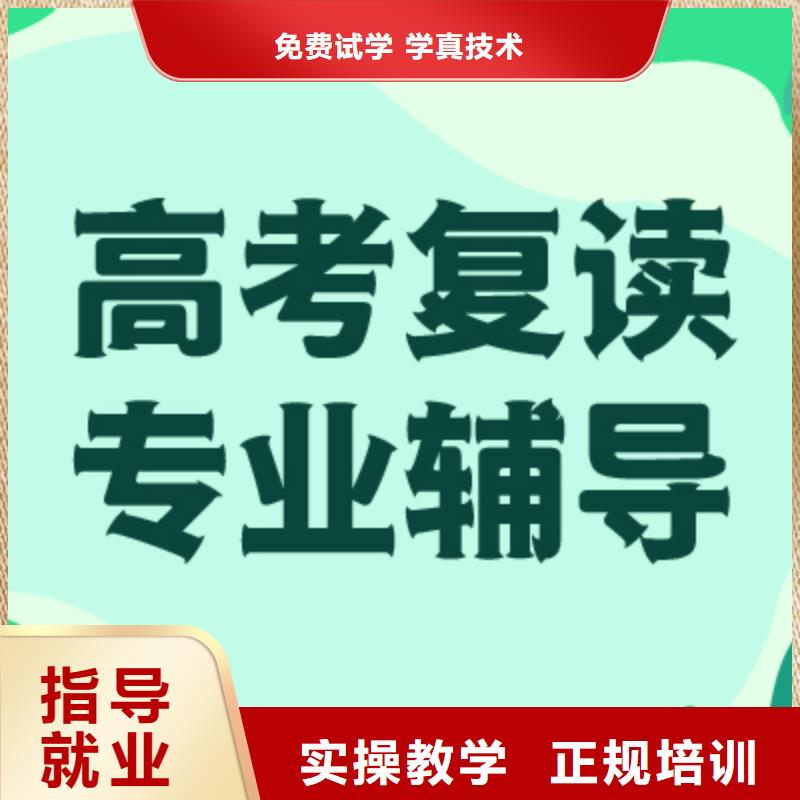 免费试学 学真技术

高考复读
专业辅导

指导
就业

实操教学 正规培训